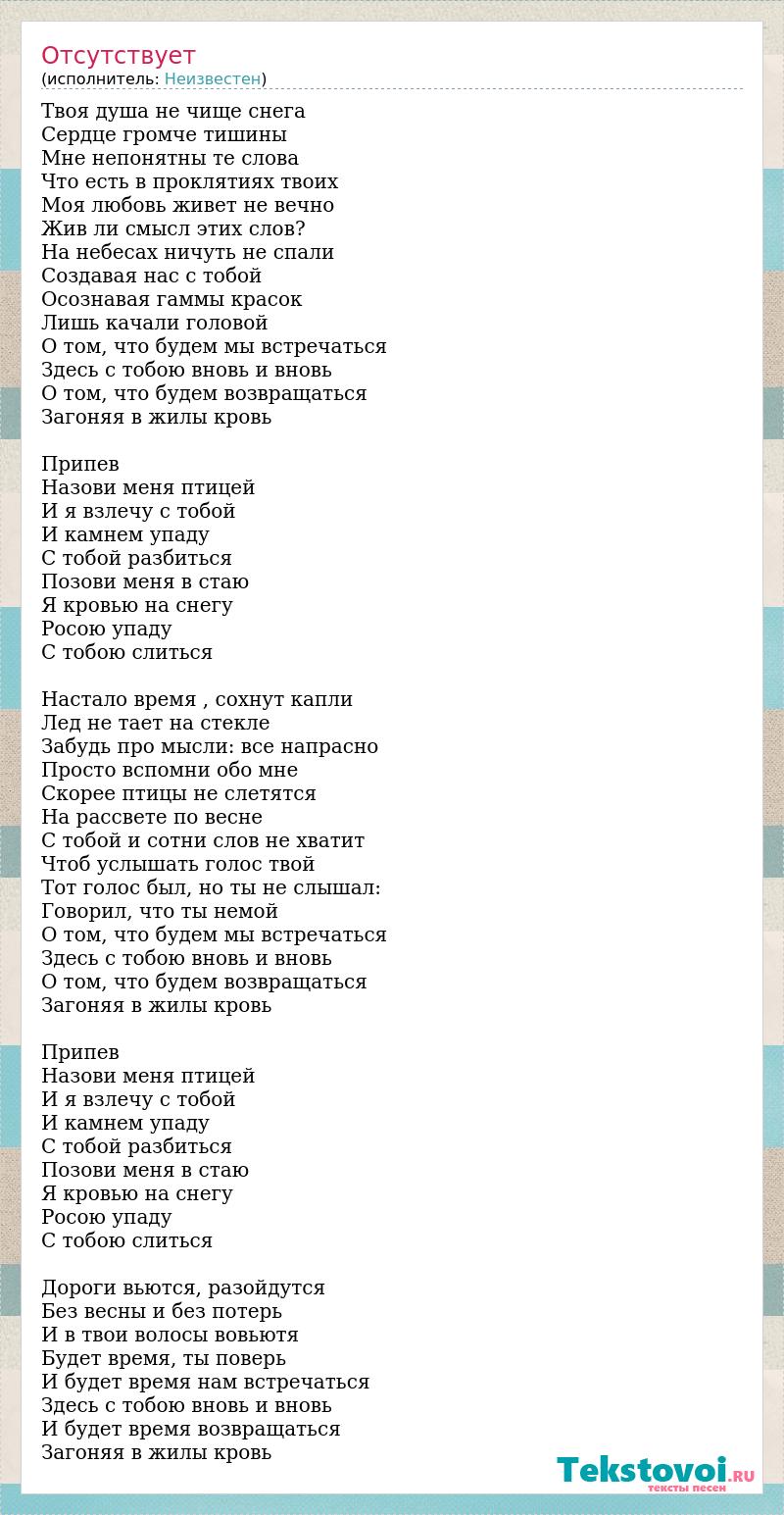 Отсутствует
(исполнитель: Неизвестен)

Твоя душа не чище снега
Сердце громче тишины
Мне непонятны те слова
Что есть в проклятиях твоих
Моя любовь живет не вечно
Жив ли смысл этих слов?
На небесах ничуть не спали
Создавая нас с тобой
Осознавая гаммы красок
Лишь качали головой
О том, что будем мы встречаться
Здесь с тобою вновь и вновь
О том, что будем возвращаться
Загоняя в жилы кровь

Припев
Назови меня птицей
И я взлечу с тобой
И камнем упаду
С тобой разбиться
Позови меня в стаю
Я кровью на снегу
Росою упаду
С тобою слиться

Настало время , сохнут капли
Лед не тает на стекле
Забудь про мысли: все напрасно
Просто вспомни обо мне
Скорее птицы не слетятся
На рассвете по весне
С тобой и сотни слов не хватит
Чтоб услышать голос твой
Тот голос был, но ты не слышал:
Говорил, что ты немой
О том, что будем мы встречаться
Здесь с тобою вновь и вновь
О том, что будем возвращаться
Загоняя в жилы кровь

Припев
Назови меня птицей
И я взлечу с тобой
И камнем упаду
С тобой разбиться
Позови меня в стаю
Я кровью на снегу
Росою упаду
С тобою слиться

Дороги вьются, разойдутся
Без весны и без потерь
И в твои волосы вовьютя
Будет время, ты поверь
И будет время нам встречаться
Здесь с тобою вновь и вновь
И будет время возвращаться
Загоняя в жилы кровь

Tekstovoi.RU
тексты песен